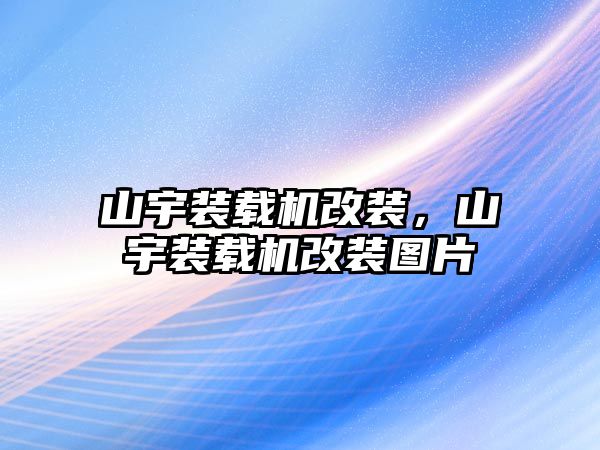 山宇装载机改装，山宇装载机改装图片